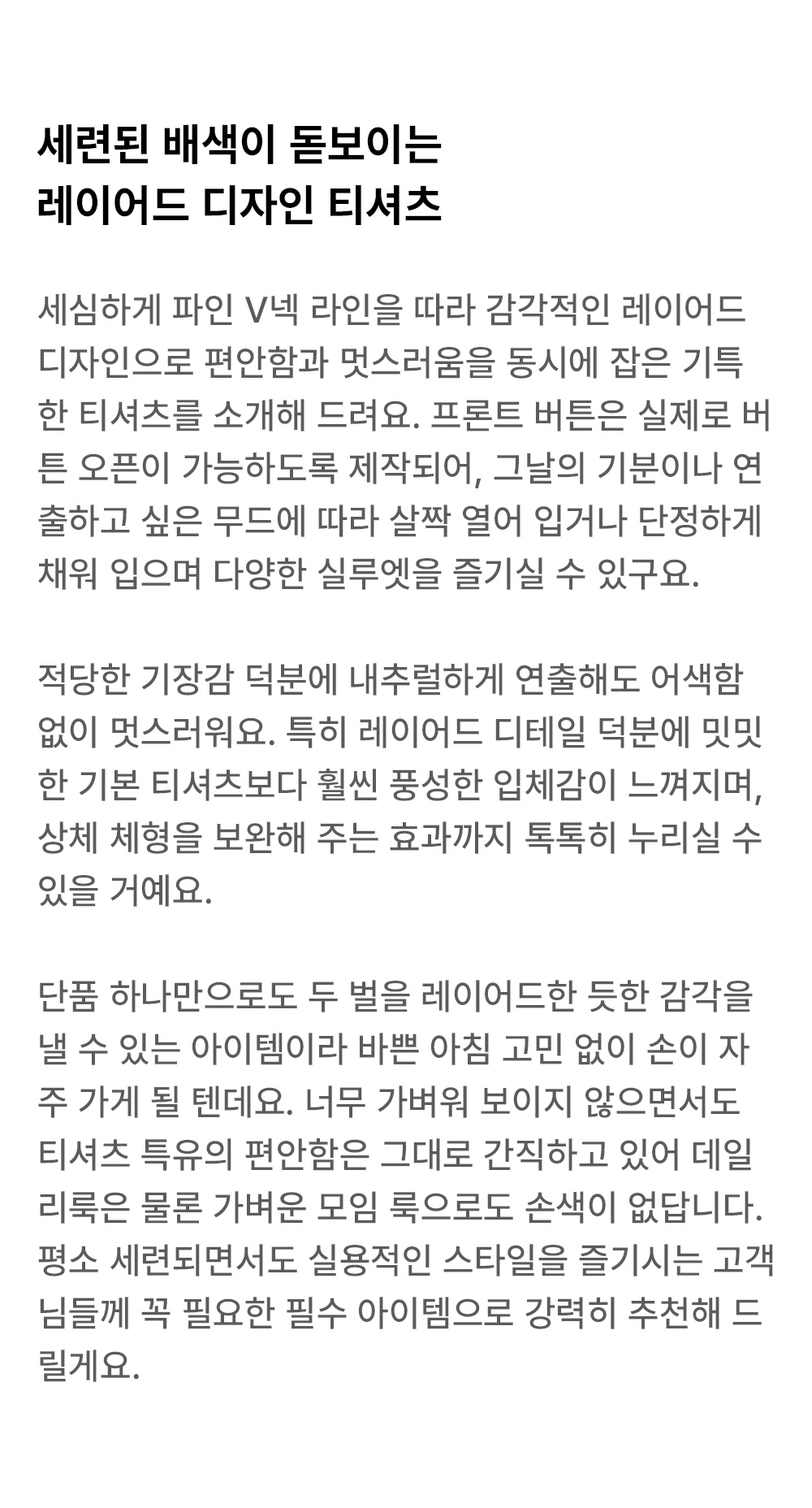 세련된 배색이 돋보이는
레이어드 디자인 티셔츠

세심하게 파인 V넥 라인을 따라 감각적인 레이어드 디자인으로 편안함과 멋스러움을 동시에 잡은 기특한 티셔츠를 소개해 드려요. 프론트 버튼은 실제로 버튼 오픈이 가능하도록 제작되어, 그날의 기분이나 연출하고 싶은 무드에 따라 살짝 열어 입거나 단정하게 채워 입으며 다양한 실루엣을 즐기실 수 있구요.

적당한 기장감 덕분에 내추럴하게 연출해도 어색함 없이 멋스러워요. 특히 레이어드 디테일 덕분에 밋밋한 기본 티셔츠보다 훨씬 풍성한 입체감이 느껴지며, 상체 체형을 보완해 주는 효과까지 톡톡히 누리실 수 있을 거예요.

단품 하나만으로도 두 벌을 레이어드한 듯한 감각을 낼 수 있는 아이템이라 바쁜 아침 고민 없이 손이 자주 가게 될 텐데요. 너무 가벼워 보이지 않으면서도 티셔츠 특유의 편안함은 그대로 간직하고 있어 데일리룩은 물론 가벼운 모임 룩으로도 손색이 없답니다. 평소 세련되면서도 실용적인 스타일을 즐기시는 고객님들께 꼭 필요한 필수 아이템으로 강력히 추천해 드릴게요.